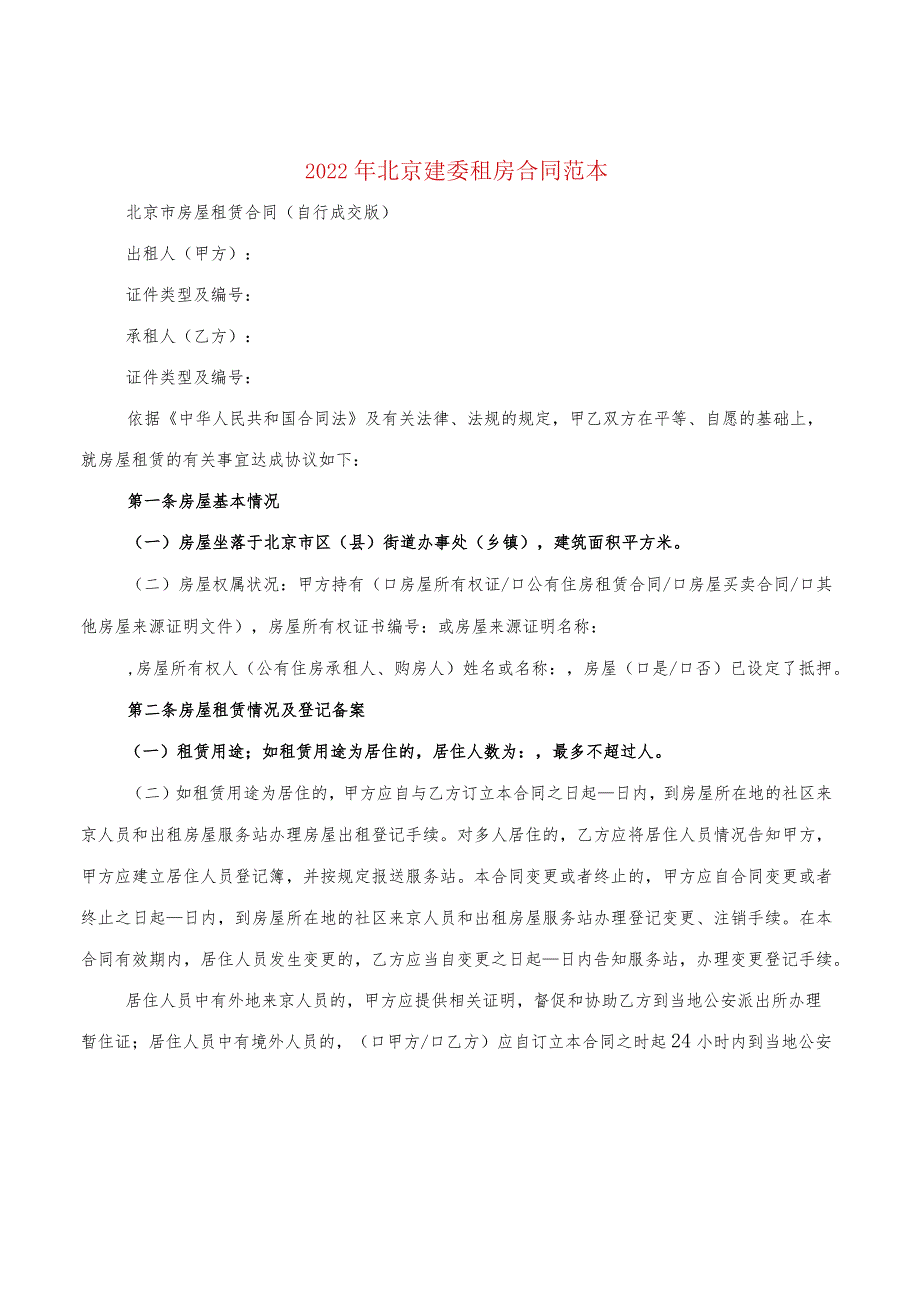 2022年北京建委租房合同范本

北京市房屋租赁合同（自行成交版）

出租人（甲方）：

证件类型及编号：

承租人（乙方）：

证件类型及编号：

依据《中华人民共和国合同法》及有关法律、法规的规定，甲乙双方在平等、自愿的基础上，就房屋租赁的有关事宜达成协议如下：

第一条房屋基本情况

（一）房屋坐落于北京市区（县）街道办事处（乡镇），建筑面积平方米。

（二）房屋权属状况：甲方持有（口房屋所有权证/口公有住房租赁合同/口房屋买卖合同/口其他房屋来源证明文件），房屋所有权证书编号：或房屋来源证明名称：

,房屋所有权人（公有住房承租人、购房人）姓名或名称：，房屋（口是/口否）已设定了抵押。

第二条房屋租赁情况及登记备案

（一）租赁用途；如租赁用途为居住的，居住人数为：，最多不超过人。

（二）如租赁用途为居住的，甲方应自与乙方订立本合同之日起—日内，到房屋所在地的社区来京人员和出租房屋服务站办理房屋出租登记手续。对多人居住的，乙方应将居住人员情况告知甲方，甲方应建立居住人员登记簿，并按规定报送服务站。本合同变更或者终止的，甲方应自合同变更或者终止之日起—日内，到房屋所在地的社区来京人员和出租房屋服务站办理登记变更、注销手续。在本合同有效期内，居住人员发生变更的，乙方应当自变更之日起—日内告知服务站，办理变更登记手续。

居住人员中有外地来京人员的，甲方应提供相关证明，督促和协助乙方到当地公安派出所办理暂住证；居住人员中有境外人员的，（口甲方/口乙方）应自订立本合同之时起24小时内到当地公安